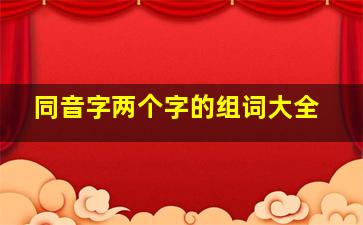 同音字两个字的组词大全